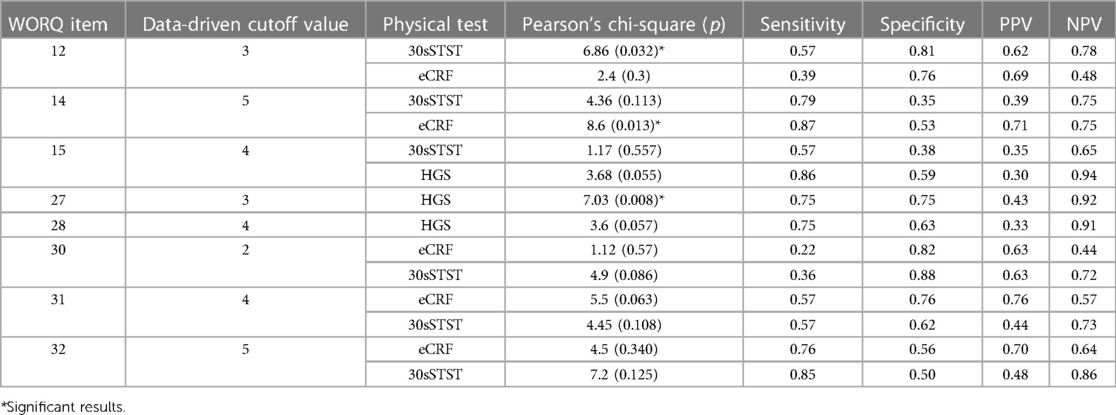 | WORQ item | Data-driven cutoff value | Physical test | Pearson's chi-square ($p$) | Sensitivity | Specificity | PPV | NPV |
|---|---|---|---|---|---|---|---|
| 12 | 3 | 30sSTST | 6.86 (0.032)* | 0.57 | 0.81 | 0.62 | 0.78 |
| | | eCRF | 2.4 (0.3) | 0.39 | 0.76 | 0.69 | 0.48 |
| 14 | 5 | 30sSTST | 4.36 (0.113) | 0.79 | 0.35 | 0.39 | 0.75 |
| | | eCRF | 8.6 (0.013)* | 0.87 | 0.53 | 0.71 | 0.75 |
| 15 | 4 | 30sSTST | 1.17 (0.557) | 0.57 | 0.38 | 0.35 | 0.65 |
| | | HGS | 3.68 (0.055) | 0.86 | 0.59 | 0.30 | 0.94 |
| 27 | 3 | HGS | 7.03 (0.008)* | 0.75 | 0.75 | 0.43 | 0.92 |
| 28 | 4 | HGS | 3.6 (0.057) | 0.75 | 0.63 | 0.33 | 0.91 |
| 30 | 2 | eCRF | 1.12 (0.57) | 0.22 | 0.82 | 0.63 | 0.44 |
| | | 30sSTST | 4.9 (0.086) | 0.36 | 0.88 | 0.63 | 0.72 |
| 31 | 4 | eCRF | 5.5 (0.063) | 0.57 | 0.76 | 0.76 | 0.57 |
| | | 30sSTST | 4.45 (0.108) | 0.57 | 0.62 | 0.44 | 0.73 |
| 32 | 5 | eCRF | 4.5 (0.340) | 0.76 | 0.56 | 0.70 | 0.64 |
| | | 30sSTST | 7.2 (0.125) | 0.85 | 0.50 | 0.48 | 0.86 |

*Significant results.